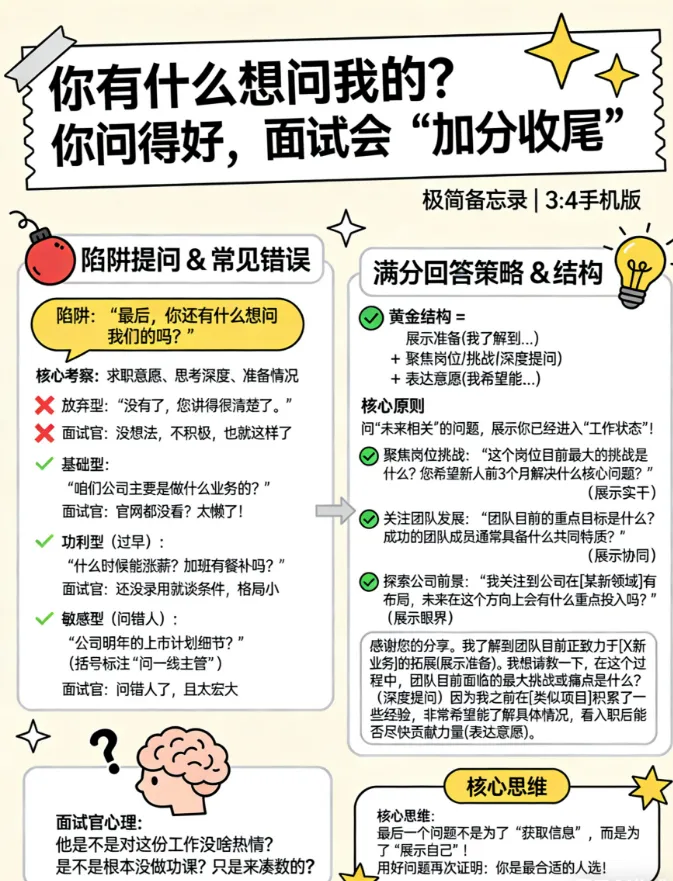 你有什么想问我的？
你问得好，面试会“加分收尾”

极简备忘录 | 3:4手机版

陷阱提问 & 常见错误

陷阱：“最后，你还有什么想问我们的吗？”

核心考察：求职意愿、思考深度、准备情况

放弃型：“没有了，您讲得很清楚了。”
面试官：没想法，不积极，也就这样了

基础型：
“咱们公司主要是做什么业务的？”
面试官：官网都没看？太懒了！

功利型（过早）：
“什么时候能涨薪？加班有餐补吗？”
面试官：还没录用就谈条件，格局小

敏感型（问错人）：
“公司明年的上市计划细节？”
（括号标注“问一线主管”）
面试官：问错人了，且太宏大

面试官心理：
他是不是对这份工作没啥热情？
是不是根本没做功课？只是来凑数的？

满分回答策略 & 结构

黄金结构 =
展示准备(我了解到...)
+ 聚焦岗位/挑战/深度提问)
+ 表达意愿(我希望能...)

核心原则
问“未来相关”的问题，展示你已经进入“工作状态”！

聚焦岗位挑战：“这个岗位目前最大的挑战是什么？您希望新人前3个月解决什么核心问题？”
（展示实干）

关注团队发展：“团队目前的重点目标是什么？成功的团队成员通常具备什么共同特质？”
（展示协同）

探索公司前景：“我关注到公司在[某新领域]有布局，未来在这个方向上会有什么重点投入吗？”
（展示眼界）

感谢您的分享。我了解到团队目前正致力于[X新业务]的拓展(展示准备)。我想请教一下，在这个过程中，团队目前面临的最大挑战或痛点是什么？（深度提问）因为我之前在[类似项目]积累了一些经验，非常希望能了解具体情况，看入职后能否尽快贡献力量(表达意愿)。

核心思维

核心思维：
最后一个问题不是为了“获取信息”，而是为了“展示自己”！
用好问题再次证明：你是最合适的人选！